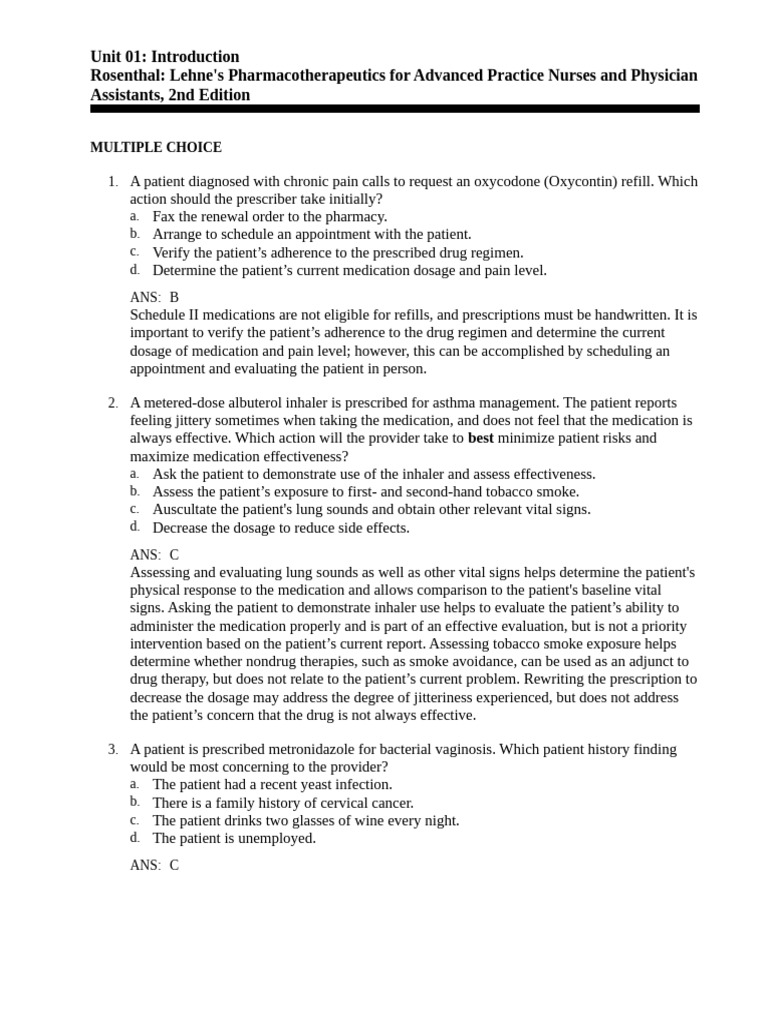 Unit 01: Introduction
Rosenthal: Lehne's Pharmacotherapeutics for Advanced Practice Nurses and Physician Assistants, 2nd Edition

MULTIPLE CHOICE

1. A patient diagnosed with chronic pain calls to request an oxycodone (Oxycontin) refill. Which action should the prescriber take initially?
a. Fax the renewal order to the pharmacy.
b. Arrange to schedule an appointment with the patient.
c. Verify the patient's adherence to the prescribed drug regimen.
d. Determine the patient's current medication dosage and pain level.

ANS: B
Schedule II medications are not eligible for refills, and prescriptions must be handwritten. It is important to verify the patient's adherence to the drug regimen and determine the current dosage of medication and pain level; however, this can be accomplished by scheduling an appointment and evaluating the patient in person.

2. A metered-dose albuterol inhaler is prescribed for asthma management. The patient reports feeling jittery sometimes when taking the medication, and does not feel that the medication is always effective. Which action will the provider take to best minimize patient risks and maximize medication effectiveness?
a. Ask the patient to demonstrate use of the inhaler and assess effectiveness.
b. Assess the patient's exposure to first- and second-hand tobacco smoke.
c. Auscultate the patient's lung sounds and obtain other relevant vital signs.
d. Decrease the dosage to reduce side effects.

ANS: C
Assessing and evaluating lung sounds as well as other vital signs helps determine the patient's physical response to the medication and allows comparison to the patient's baseline vital signs. Asking the patient to demonstrate inhaler use helps to evaluate the patient's ability to administer the medication properly and is part of an effective evaluation, but is not a priority intervention based on the patient's current report. Assessing tobacco smoke exposure helps determine whether nondrug therapies, such as smoke avoidance, can be used as an adjunct to drug therapy, but does not relate to the patient's current problem. Rewriting the prescription to decrease the dosage may address the degree of jitteriness experienced, but does not address the patient's concern that the drug is not always effective.

3. A patient is prescribed metronidazole for bacterial vaginosis. Which patient history finding would be most concerning to the provider?
a. The patient had a recent yeast infection.
b. There is a family history of cervical cancer.
c. The patient drinks two glasses of wine every night.
d. The patient is unemployed.

ANS: C